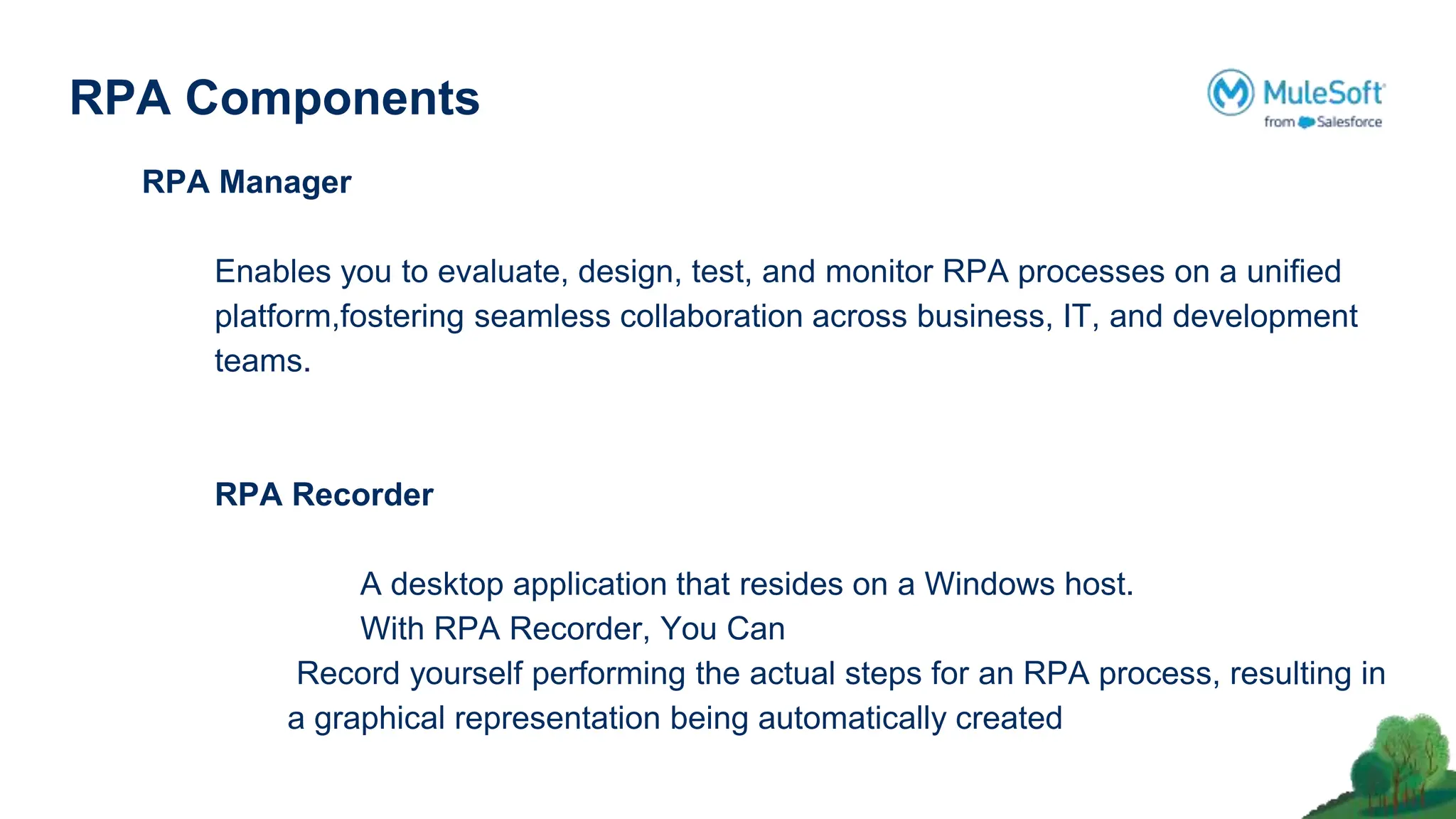 RPA Components

MuleSoft
from Salesforce

RPA Manager

Enables you to evaluate, design, test, and monitor RPA processes on a unified platform,fostering seamless collaboration across business, IT, and development teams.

RPA Recorder

A desktop application that resides on a Windows host.
With RPA Recorder, You Can
Record yourself performing the actual steps for an RPA process, resulting in a graphical representation being automatically created